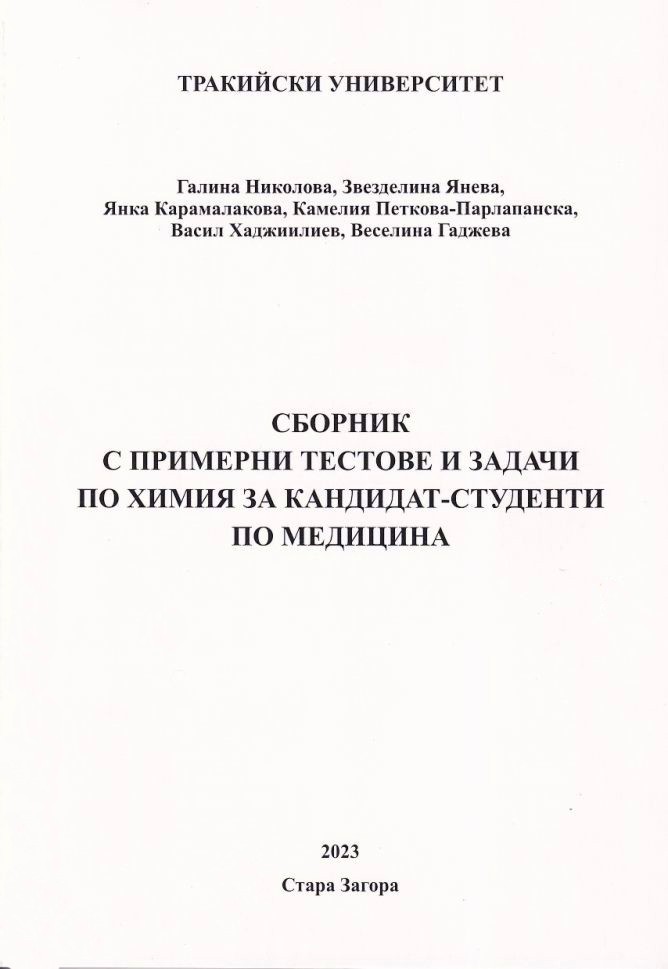 ТРАКИЙСКИ УНИВЕРСИТЕТ

Галина Николова, Звезделина Янева, Янка Карамалакова, Камелия Петкова-Парлапанска, Васил Хаджиилиев, Веселина Гаджева

СБОРНИК С ПРИМЕРНИ ТЕСТОВЕ И ЗАДАЧИ ПО ХИМИЯ ЗА КАНДИДАТ-СТУДЕНТИ ПО МЕДИЦИНА

2023

Стара Загора